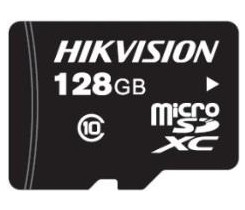 HIKVISION
128GB
10
micro
SD
XC